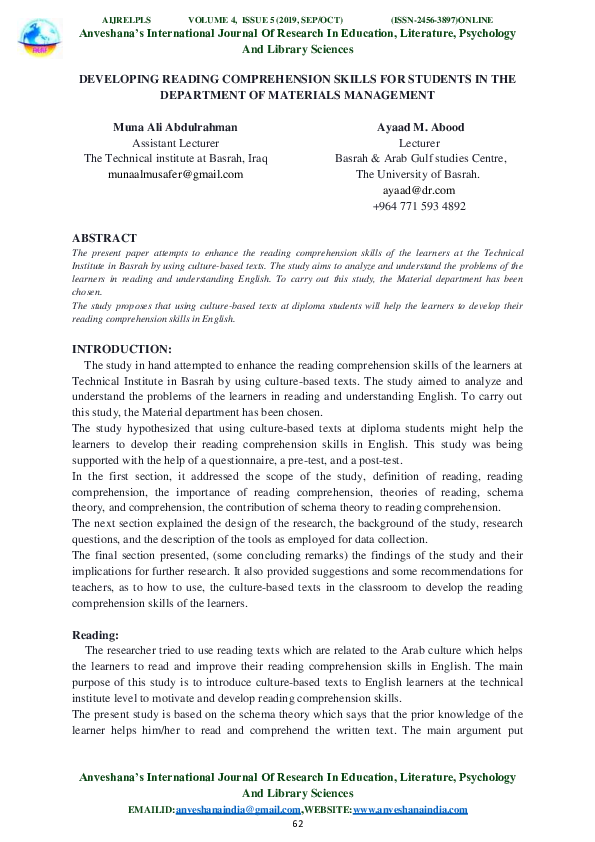 AIJRELPLS VOLUME 4, ISSUE 5 (2019, SEP/OCT) (ISSN-2456-3897)ONLINE
Anveshana's International Journal Of Research In Education, Literature, Psychology And Library Sciences

DEVELOPING READING COMPREHENSION SKILLS FOR STUDENTS IN THE DEPARTMENT OF MATERIALS MANAGEMENT

Muna Ali Abdulrahman
Assistant Lecturer
The Technical institute at Basrah, Iraq
munaalmusafer@gmail.com

Ayaad M. Abood
Lecturer
Basrah & Arab Gulf studies Centre,
The University of Basrah.
ayaad@dr.com
+964 771 593 4892

ABSTRACT
The present paper attempts to enhance the reading comprehension skills of the learners at the Technical Institute in Basrah by using culture-based texts. The study aims to analyze and understand the problems of the learners in reading and understanding English. To carry out this study, the Material department has been chosen.
The study proposes that using culture-based texts at diploma students will help the learners to develop their reading comprehension skills in English.

INTRODUCTION:
The study in hand attempted to enhance the reading comprehension skills of the learners at Technical Institute in Basrah by using culture-based texts. The study aimed to analyze and understand the problems of the learners in reading and understanding English. To carry out this study, the Material department has been chosen.
The study hypothesized that using culture-based texts at diploma students might help the learners to develop their reading comprehension skills in English. This study was being supported with the help of a questionnaire, a pre-test, and a post-test.
In the first section, it addressed the scope of the study, definition of reading, reading comprehension, the importance of reading comprehension, theories of reading, schema theory, and comprehension, the contribution of schema theory to reading comprehension.
The next section explained the design of the research, the background of the study, research questions, and the description of the tools as employed for data collection.
The final section presented, (some concluding remarks) the findings of the study and their implications for further research. It also provided suggestions and some recommendations for teachers, as to how to use, the culture-based texts in the classroom to develop the reading comprehension skills of the learners.

Reading:
The researcher tried to use reading texts which are related to the Arab culture which helps the learners to read and improve their reading comprehension skills in English. The main purpose of this study is to introduce culture-based texts to English learners at the technical institute level to motivate and develop reading comprehension skills.
The present study is based on the schema theory which says that the prior knowledge of the learner helps him/her to read and comprehend the written text. The main argument put

Anveshana's International Journal Of Research In Education, Literature, Psychology And Library Sciences
EMAILID:anveshanaindia@gmail.com,WEBSITE:www.anveshanaindia.com
62